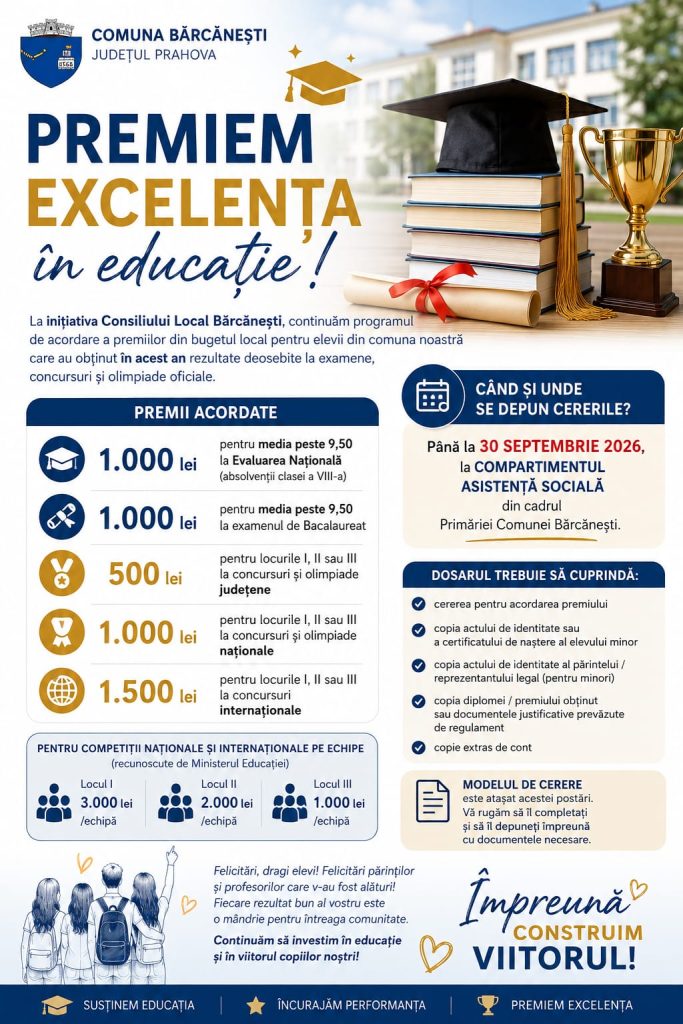 COMUNA BĂRCĂNEȘTI
JUDEȚUL PRAHOVA

PREMIEM EXCELENȚA în educație!

La inițiativa Consiliului Local Bărcănești, continuăm programul de acordare a premiilor din bugetul local pentru elevii din comuna noastră care au obținut în acest an rezultate deosebite la examene, concursuri și olimpiade oficiale.

PREMII ACORDATE

1.000 lei pentru media peste 9,50 la Evaluarea Națională (absolvenții clasei a VIII-a)

1.000 lei pentru media peste 9,50 la examenul de Bacalaureat

500 lei pentru locurile I, II sau III la concursuri și olimpiade județene

1.000 lei pentru locurile I, II sau III la concursuri și olimpiade naționale

1.500 lei pentru locurile I, II sau III la concursuri internaționale

PENTRU COMPETIȚII NAȚIONALE ȘI INTERNAȚIONALE PE ECHIPE
(recunoscute de Ministerul Educației)

Locul I 3.000 lei /echipă
Locul II 2.000 lei /echipă
Locul III 1.000 lei /echipă

CÂND ȘI UNDE SE DEPUN CERERILE?

Până la 30 SEPTEMBRIE 2026, la COMPARTIMENTUL ASISTENȚĂ SOCIALĂ din cadrul Primăriei Comunei Bărcănești.

DOSARUL TREBUIE SĂ CUPRINDĂ:

cererea pentru acordarea premiului
copia actului de identitate sau a certificatului de naștere al elevului minor
copia actului de identitate al părintelui / reprezentantului legal (pentru minori)
copia diplomei / premiului obținut sau documentele justificative prevăzute de regulament
copie extras de cont

MODELUL DE CERERE este atașat acestei postări. Vă rugăm să îl completați și să îl depuneți împreună cu documentele necesare.

Felicitări, dragi elevi! Felicitări părinților și profesorilor care v-au fost alături! Fiecare rezultat bun al vostru este o mândrie pentru întreaga comunitate.

Continuăm să investim în educație și în viitorul copiilor noștri!

Împreună CONSTRUIM VIITORUL!

SUSȚINEM EDUCAȚIA | ÎNCURAJĂM PERFORMANȚA | PREMIEM EXCELENȚA